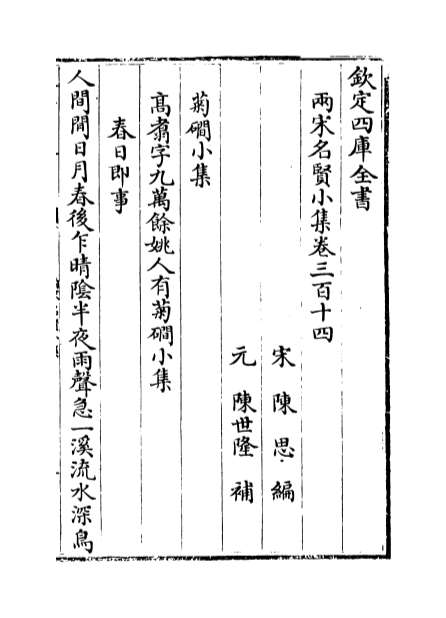 欽定四庫全書

兩宋名賢小集卷三百十四

宋　陳思　編

元　陳世隆　補

菊磵小集

高翥字九萬餘姚人有菊磵小集

春日即事

人間閒日月春後乍晴陰半夜雨聲急一溪流水深鳥